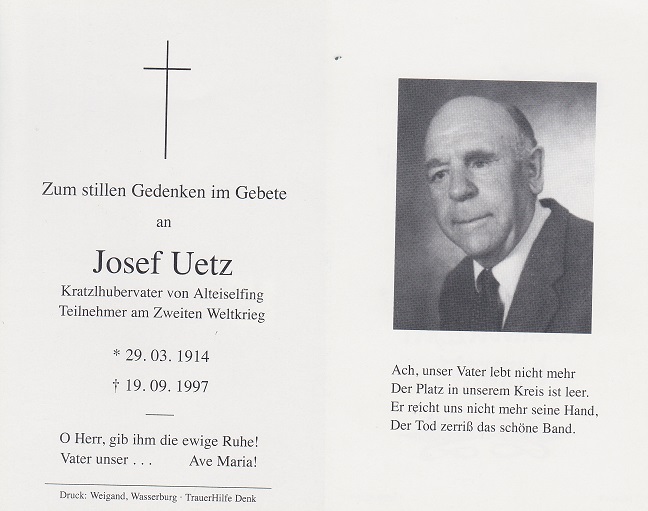 Zum stillen Gedenken im Gebete

an

Josef Uetz

Kratzlhubervater von Alteiselfing
Teilnehmer am Zweiten Weltkrieg

* 29. 03. 1914

† 19. 09. 1997

O Herr, gib ihm die ewige Ruhe!
Vater unser . . . Ave Maria!

Druck: Weigand, Wasserburg · TrauerHilfe Denk

Ach, unser Vater lebt nicht mehr
Der Platz in unserem Kreis ist leer.
Er reicht uns nicht mehr seine Hand,
Der Tod zerriß das schöne Band.